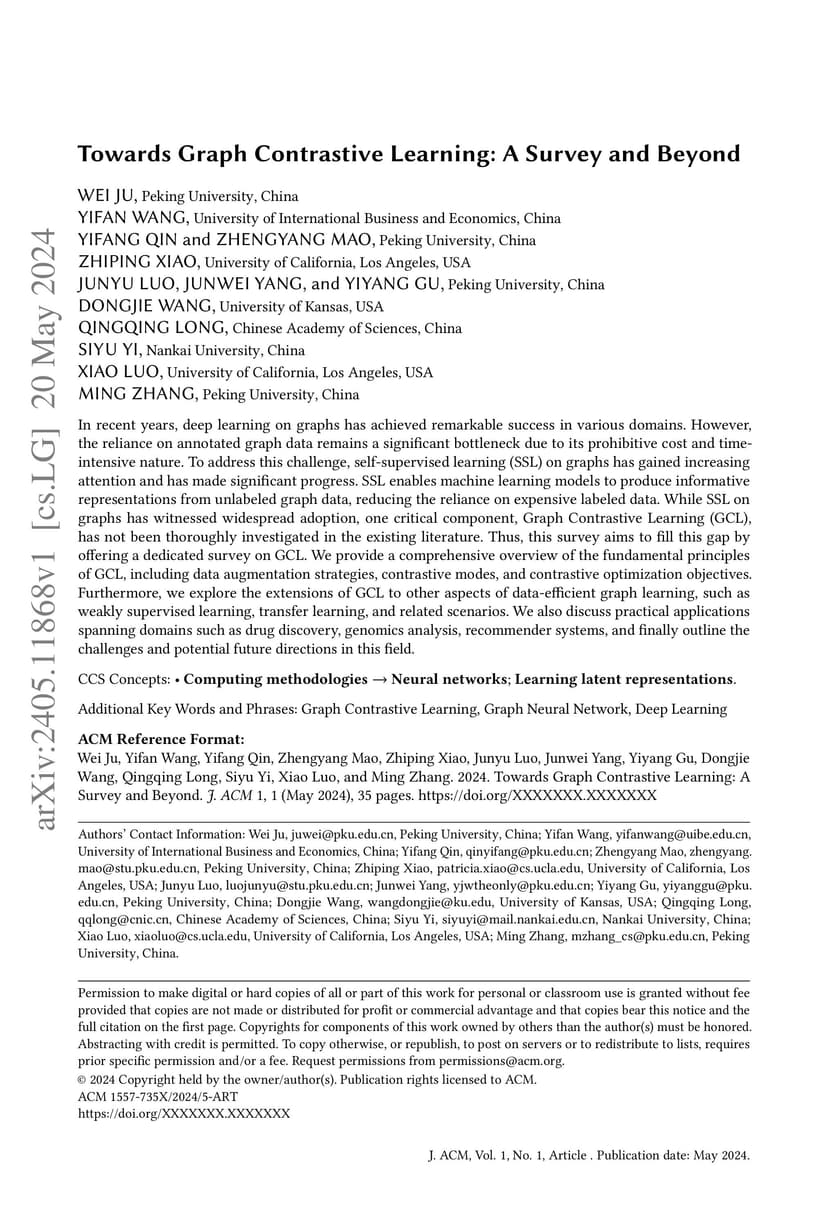 arXiv:2405.11868v1 [cs.LG] 20 May 2024

Towards Graph Contrastive Learning: A Survey and Beyond

WEI JU, Peking University, China
YIFAN WANG, University of International Business and Economics, China
YIFANG QIN and ZHENGYANG MAO, Peking University, China
ZHIPING XIAO, University of California, Los Angeles, USA
JUNYU LUO, JUNWEI YANG, and YIYANG GU, Peking University, China
DONGJIE WANG, University of Kansas, USA
QINGQING LONG, Chinese Academy of Sciences, China
SIYU YI, Nankai University, China
XIAO LUO, University of California, Los Angeles, USA
MING ZHANG, Peking University, China

In recent years, deep learning on graphs has achieved remarkable success in various domains. However, the reliance on annotated graph data remains a significant bottleneck due to its prohibitive cost and time-intensive nature. To address this challenge, self-supervised learning (SSL) on graphs has gained increasing attention and has made significant progress. SSL enables machine learning models to produce informative representations from unlabeled graph data, reducing the reliance on expensive labeled data. While SSL on graphs has witnessed widespread adoption, one critical component, Graph Contrastive Learning (GCL), has not been thoroughly investigated in the existing literature. Thus, this survey aims to fill this gap by offering a dedicated survey on GCL. We provide a comprehensive overview of the fundamental principles of GCL, including data augmentation strategies, contrastive modes, and contrastive optimization objectives. Furthermore, we explore the extensions of GCL to other aspects of data-efficient graph learning, such as weakly supervised learning, transfer learning, and related scenarios. We also discuss practical applications spanning domains such as drug discovery, genomics analysis, recommender systems, and finally outline the challenges and potential future directions in this field.

CCS Concepts: • Computing methodologies → Neural networks; Learning latent representations.

Additional Key Words and Phrases: Graph Contrastive Learning, Graph Neural Network, Deep Learning

ACM Reference Format:
Wei Ju, Yifan Wang, Yifang Qin, Zhengyang Mao, Zhiping Xiao, Junyu Luo, Junwei Yang, Yiyang Gu, Dongjie Wang, Qingqing Long, Siyu Yi, Xiao Luo, and Ming Zhang. 2024. Towards Graph Contrastive Learning: A Survey and Beyond. J. ACM 1, 1 (May 2024), 35 pages. https://doi.org/XXXXXXX.XXXXXXX

Authors' Contact Information: Wei Ju, juwei@pku.edu.cn, Peking University, China; Yifan Wang, yifanwang@uibe.edu.cn, University of International Business and Economics, China; Yifang Qin, qinyifang@pku.edu.cn; Zhengyang Mao, zhengyang.mao@stu.pku.edu.cn, Peking University, China; Zhiping Xiao, patricia.xiao@cs.ucla.edu, University of California, Los Angeles, USA; Junyu Luo, luojunyu@stu.pku.edu.cn; Junwei Yang, yjwtheonly@pku.edu.cn; Yiyang Gu, yiyanggu@pku.edu.cn, Peking University, China; Dongjie Wang, wangdongjie@ku.edu, University of Kansas, USA; Qingqing Long, qqlong@cnic.cn, Chinese Academy of Sciences, China; Siyu Yi, siyuyi@mail.nankai.edu.cn, Nankai University, China; Xiao Luo, xiaoluo@cs.ucla.edu, University of California, Los Angeles, USA; Ming Zhang, mzhang_cs@pku.edu.cn, Peking University, China.

Permission to make digital or hard copies of all or part of this work for personal or classroom use is granted without fee provided that copies are not made or distributed for profit or commercial advantage and that copies bear this notice and the full citation on the first page. Copyrights for components of this work owned by others than the author(s) must be honored. Abstracting with credit is permitted. To copy otherwise, or republish, to post on servers or to redistribute to lists, requires prior specific permission and/or a fee. Request permissions from permissions@acm.org.
© 2024 Copyright held by the owner/author(s). Publication rights licensed to ACM.
ACM 1557-735X/2024/5-ART
https://doi.org/XXXXXXX.XXXXXXX

J. ACM, Vol. 1, No. 1, Article . Publication date: May 2024.